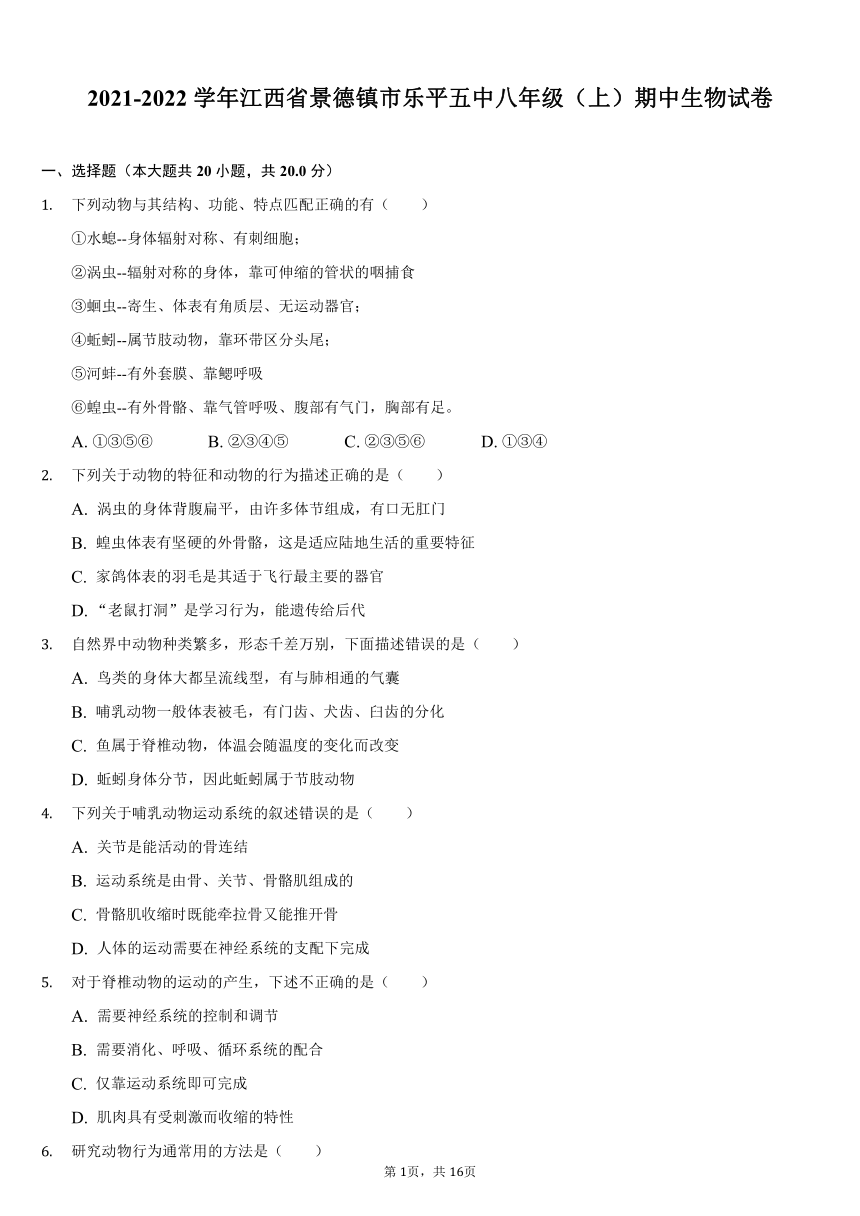 2021-2022 学年江西省景德镇市乐平五中八年级（上）期中生物试卷

一、选择题（本大题共 20 小题，共 20.0 分）

1. 下列动物与其结构、功能、特点匹配正确的有（　　）

①水螅--身体辐射对称、有刺细胞；

②涡虫--辐射对称的身体，靠可伸缩的管状的咽捕食

③蛔虫--寄生、体表有角质层、无运动器官；

④蚯蚓--属节肢动物，靠环带区分头尾；

⑤河蚌--有外套膜、靠鳃呼吸

⑥蝗虫--有外骨骼、靠气管呼吸、腹部有气门，胸部有足。

A. ①③⑤⑥　B. ②③④⑤　C. ②③⑤⑥　D. ①③④

2. 下列关于动物的特征和动物的行为描述正确的是（　　）

A. 涡虫的身体背腹扁平，由许多体节组成，有口无肛门

B. 蝗虫体表有坚硬的外骨骼，这是适应陆地生活的重要特征

C. 家鸽体表的羽毛是其适于飞行最主要的器官

D. “老鼠打洞”是学习行为，能遗传给后代

3. 自然界中动物种类繁多，形态千差万别，下面描述错误的是（　　）

A. 鸟类的身体大都呈流线型，有与肺相通的气囊

B. 哺乳动物一般体表被毛，有门齿、犬齿、臼齿的分化

C. 鱼属于脊椎动物，体温会随温度的变化而改变

D. 蚯蚓身体分节，因此蚯蚓属于节肢动物

4. 下列关于哺乳动物运动系统的叙述错误的是（　　）

A. 关节是能活动的骨连结

B. 运动系统是由骨、关节、骨骼肌组成的

C. 骨骼肌收缩时既能牵拉骨又能推开骨

D. 人体的运动需要在神经系统的支配下完成

5. 对于脊椎动物的运动的产生，下述不正确的是（　　）

A. 需要神经系统的控制和调节

B. 需要消化、呼吸、循环系统的配合

C. 仅靠运动系统即可完成

D. 肌肉具有受刺激而收缩的特性

6. 研究动物行为通常用的方法是（　　）

第 1页，共 16页